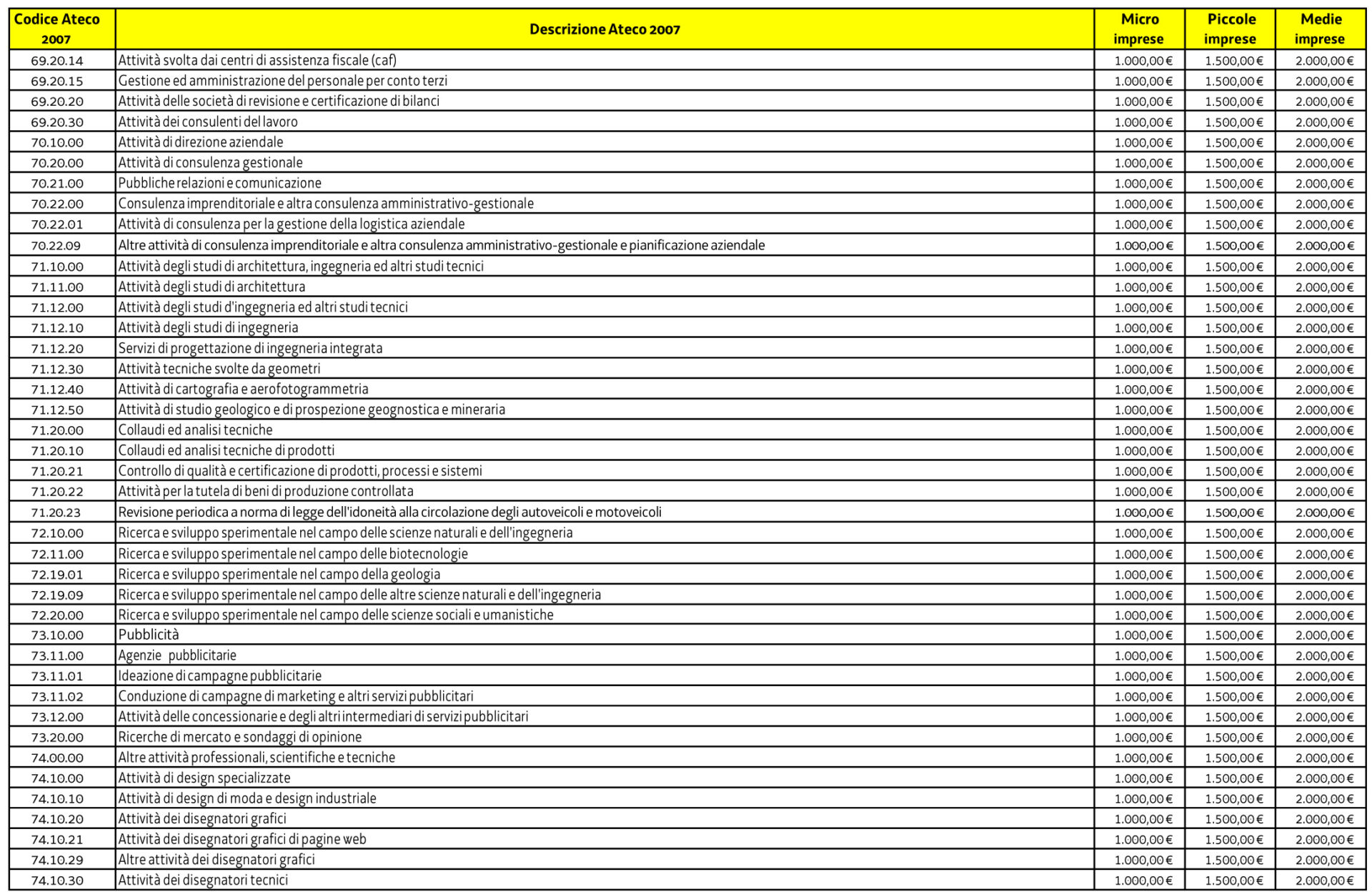 | Codice Ateco 2007 | Descrizione Ateco 2007 | Micro imprese | Piccole imprese | Medie imprese |
|---|---|---|---|---|
| 69.20.14 | Attività svolta dai centri di assistenza fiscale (caf) | 1.000,00 € | 1.500,00 € | 2.000,00 € |
| 69.20.15 | Gestione ed amministrazione del personale per conto terzi | 1.000,00 € | 1.500,00 € | 2.000,00 € |
| 69.20.20 | Attività delle società di revisione e certificazione di bilanci | 1.000,00 € | 1.500,00 € | 2.000,00 € |
| 69.20.30 | Attività dei consulenti del lavoro | 1.000,00 € | 1.500,00 € | 2.000,00 € |
| 70.10.00 | Attività di direzione aziendale | 1.000,00 € | 1.500,00 € | 2.000,00 € |
| 70.20.00 | Attività di consulenza gestionale | 1.000,00 € | 1.500,00 € | 2.000,00 € |
| 70.21.00 | Pubbliche relazioni e comunicazione | 1.000,00 € | 1.500,00 € | 2.000,00 € |
| 70.22.00 | Consulenza imprenditoriale e altra consulenza amministrativo-gestionale | 1.000,00 € | 1.500,00 € | 2.000,00 € |
| 70.22.01 | Attività di consulenza per la gestione della logistica aziendale | 1.000,00 € | 1.500,00 € | 2.000,00 € |
| 70.22.09 | Altre attività di consulenza imprenditoriale e altra consulenza amministrativo-gestionale e pianificazione aziendale | 1.000,00 € | 1.500,00 € | 2.000,00 € |
| 71.10.00 | Attività degli studi di architettura, ingegneria ed altri studi tecnici | 1.000,00 € | 1.500,00 € | 2.000,00 € |
| 71.11.00 | Attività degli studi di architettura | 1.000,00 € | 1.500,00 € | 2.000,00 € |
| 71.12.00 | Attività degli studi d'ingegneria ed altri studi tecnici | 1.000,00 € | 1.500,00 € | 2.000,00 € |
| 71.12.10 | Attività degli studi di ingegneria | 1.000,00 € | 1.500,00 € | 2.000,00 € |
| 71.12.20 | Servizi di progettazione di ingegneria integrata | 1.000,00 € | 1.500,00 € | 2.000,00 € |
| 71.12.30 | Attività tecniche svolte da geometri | 1.000,00 € | 1.500,00 € | 2.000,00 € |
| 71.12.40 | Attività di cartografia e aerofotogrammetria | 1.000,00 € | 1.500,00 € | 2.000,00 € |
| 71.12.50 | Attività di studio geologico e di prospezione geognostica e mineraria | 1.000,00 € | 1.500,00 € | 2.000,00 € |
| 71.20.00 | Collaudi ed analisi tecniche | 1.000,00 € | 1.500,00 € | 2.000,00 € |
| 71.20.10 | Collaudi ed analisi tecniche di prodotti | 1.000,00 € | 1.500,00 € | 2.000,00 € |
| 71.20.21 | Controllo di qualità e certificazione di prodotti, processi e sistemi | 1.000,00 € | 1.500,00 € | 2.000,00 € |
| 71.20.22 | Attività per la tutela di beni di produzione controllata | 1.000,00 € | 1.500,00 € | 2.000,00 € |
| 71.20.23 | Revisione periodica a norma di legge dell'idoneità alla circolazione degli autoveicoli e motoveicoli | 1.000,00 € | 1.500,00 € | 2.000,00 € |
| 72.10.00 | Ricerca e sviluppo sperimentale nel campo delle scienze naturali e dell'ingegneria | 1.000,00 € | 1.500,00 € | 2.000,00 € |
| 72.11.00 | Ricerca e sviluppo sperimentale nel campo delle biotecnologie | 1.000,00 € | 1.500,00 € | 2.000,00 € |
| 72.19.01 | Ricerca e sviluppo sperimentale nel campo della geologia | 1.000,00 € | 1.500,00 € | 2.000,00 € |
| 72.19.09 | Ricerca e sviluppo sperimentale nel campo delle altre scienze naturali e dell'ingegneria | 1.000,00 € | 1.500,00 € | 2.000,00 € |
| 72.20.00 | Ricerca e sviluppo sperimentale nel campo delle scienze sociali e umanistiche | 1.000,00 € | 1.500,00 € | 2.000,00 € |
| 73.10.00 | Pubblicità | 1.000,00 € | 1.500,00 € | 2.000,00 € |
| 73.11.00 | Agenzie pubblicitarie | 1.000,00 € | 1.500,00 € | 2.000,00 € |
| 73.11.01 | Ideazione di campagne pubblicitarie | 1.000,00 € | 1.500,00 € | 2.000,00 € |
| 73.11.02 | Conduzione di campagne di marketing e altri servizi pubblicitari | 1.000,00 € | 1.500,00 € | 2.000,00 € |
| 73.12.00 | Attività delle concessionarie e degli altri intermediari di servizi pubblicitari | 1.000,00 € | 1.500,00 € | 2.000,00 € |
| 73.20.00 | Ricerche di mercato e sondaggi di opinione | 1.000,00 € | 1.500,00 € | 2.000,00 € |
| 74.00.00 | Altre attività professionali, scientifiche e tecniche | 1.000,00 € | 1.500,00 € | 2.000,00 € |
| 74.10.00 | Attività di design specializzate | 1.000,00 € | 1.500,00 € | 2.000,00 € |
| 74.10.10 | Attività di design di moda e design industriale | 1.000,00 € | 1.500,00 € | 2.000,00 € |
| 74.10.20 | Attività dei disegnatori grafici | 1.000,00 € | 1.500,00 € | 2.000,00 € |
| 74.10.21 | Attività dei disegnatori grafici di pagine web | 1.000,00 € | 1.500,00 € | 2.000,00 € |
| 74.10.29 | Altre attività dei disegnatori grafici | 1.000,00 € | 1.500,00 € | 2.000,00 € |
| 74.10.30 | Attività dei disegnatori tecnici | 1.000,00 € | 1.500,00 € | 2.000,00 € |